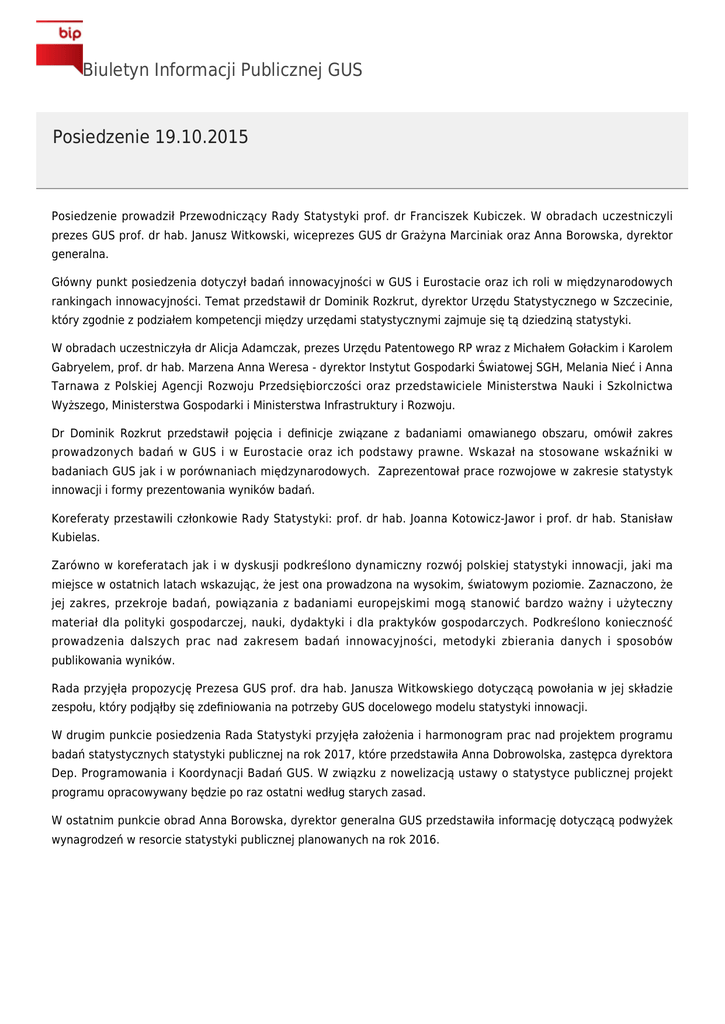 bip

Biuletyn Informacji Publicznej GUS

Posiedzenie 19.10.2015

Posiedzenie prowadził Przewodniczący Rady Statystyki prof. dr Franciszek Kubiczek. W obradach uczestniczyli prezes GUS prof. dr hab. Janusz Witkowski, wiceprezes GUS dr Grażyna Marciniak oraz Anna Borowska, dyrektor generalna.

Główny punkt posiedzenia dotyczył badań innowacyjności w GUS i Eurostacie oraz ich roli w międzynarodowych rankingach innowacyjności. Temat przedstawił dr Dominik Rozkrut, dyrektor Urzędu Statystycznego w Szczecinie, który zgodnie z podziałem kompetencji między urzędami statystycznymi zajmuje się tą dziedziną statystyki.

W obradach uczestniczyła dr Alicja Adamczak, prezes Urzędu Patentowego RP wraz z Michałem Gołackim i Karolem Gabryelem, prof. dr hab. Marzena Anna Weresa - dyrektor Instytut Gospodarki Światowej SGH, Melania Nieć i Anna Tarnawa z Polskiej Agencji Rozwoju Przedsiębiorczości oraz przedstawiciele Ministerstwa Nauki i Szkolnictwa Wyższego, Ministerstwa Gospodarki i Ministerstwa Infrastruktury i Rozwoju.

Dr Dominik Rozkrut przedstawił pojęcia i definicje związane z badaniami omawianego obszaru, omówił zakres prowadzonych badań w GUS i w Eurostacie oraz ich podstawy prawne. Wskazał na stosowane wskaźniki w badaniach GUS jak i w porównaniach międzynarodowych. Zaprezentował prace rozwojowe w zakresie statystyk innowacji i formy prezentowania wyników badań.

Koreferaty przestawili członkowie Rady Statystyki: prof. dr hab. Joanna Kotowicz-Jawor i prof. dr hab. Stanisław Kubielas.

Zarówno w koreferatach jak i w dyskusji podkreślono dynamiczny rozwój polskiej statystyki innowacji, jaki ma miejsce w ostatnich latach wskazując, że jest ona prowadzona na wysokim, światowym poziomie. Zaznaczono, że jej zakres, przekroje badań, powiązania z badaniami europejskimi mogą stanowić bardzo ważny i użyteczny materiał dla polityki gospodarczej, nauki, dydaktyki i dla praktyków gospodarczych. Podkreślono konieczność prowadzenia dalszych prac nad zakresem badań innowacyjności, metodyki zbierania danych i sposobów publikowania wyników.

Rada przyjęła propozycję Prezesa GUS prof. dra hab. Janusza Witkowskiego dotyczącą powołania w jej składzie zespołu, który podjąłby się zdefiniowania na potrzeby GUS docelowego modelu statystyki innowacji.

W drugim punkcie posiedzenia Rada Statystyki przyjęła założenia i harmonogram prac nad projektem programu badań statystycznych statystyki publicznej na rok 2017, które przedstawiła Anna Dobrowolska, zastępca dyrektora Dep. Programowania i Koordynacji Badań GUS. W związku z nowelizacją ustawy o statystyce publicznej projekt programu opracowywany będzie po raz ostatni według starych zasad.

W ostatnim punkcie obrad Anna Borowska, dyrektor generalna GUS przedstawiła informację dotyczącą podwyżek wynagrodzeń w resorcie statystyki publicznej planowanych na rok 2016.